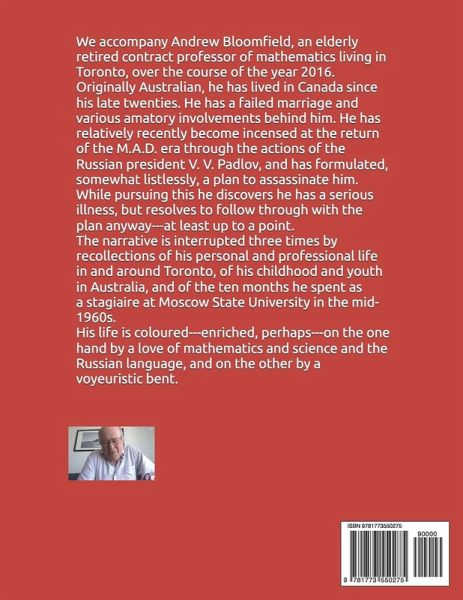 We accompany Andrew Bloomfield, an elderly retired contract professor of mathematics living in Toronto, over the course of the year 2016. Originally Australian, he has lived in Canada since his late twenties. He has a failed marriage and various amatory involvements behind him. He has relatively recently become incensed at the return of the M.A.D. era through the actions of the Russian president V. V. Padlov, and has formulated, somewhat listlessly, a plan to assassinate him. While pursuing this he discovers he has a serious illness, but resolves to follow through with the plan anyway---at least up to a point.
The narrative is interrupted three times by recollections of his personal and professional life in and around Toronto, of his childhood and youth in Australia, and of the ten months he spent as a stagiaire at Moscow State University in the mid-1960s.
His life is coloured---enriched, perhaps---on the one hand by a love of mathematics and science and the Russian language, and on the other by a voyeuristic bent.

ISBN 9781773550275
90000
9 781773 550275